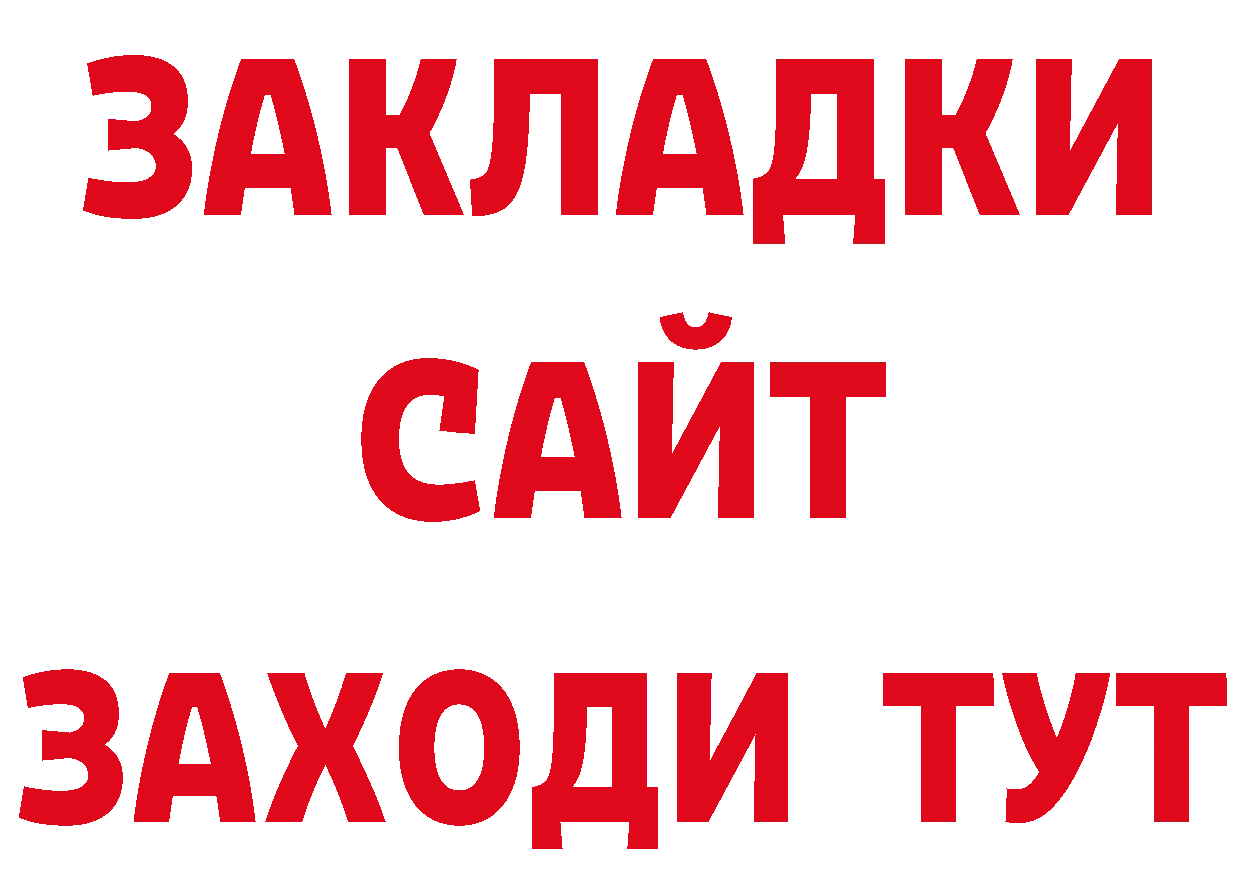 ЗАКЛАДКИ
САЙТ
ЗАХОДИ ТУТ